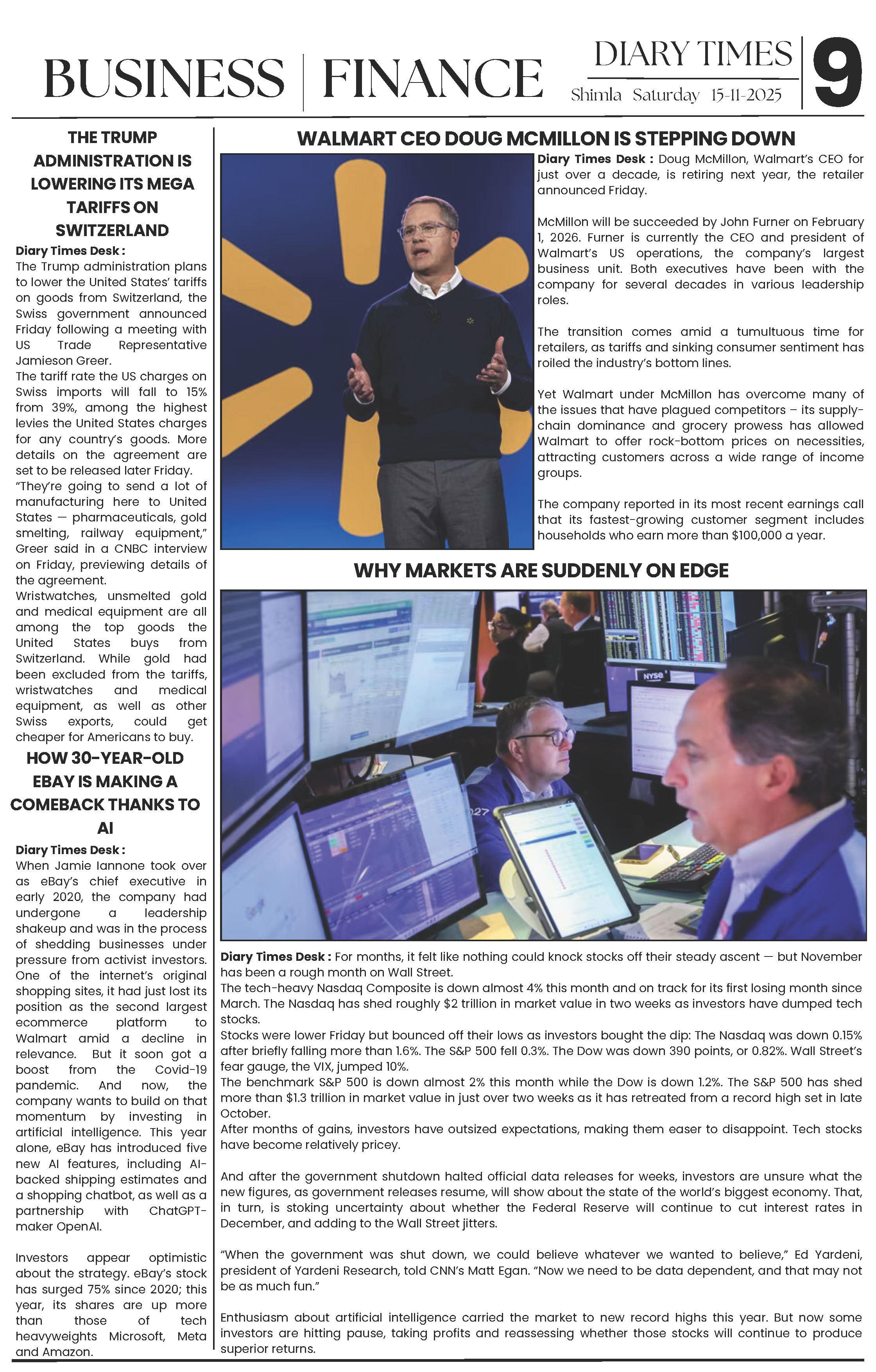 BUSINESS | FINANCE

DIARY TIMES
Shimla Saturday 15-11-2025

9

THE TRUMP ADMINISTRATION IS LOWERING ITS MEGA TARIFFS ON SWITZERLAND

Diary Times Desk : The Trump administration plans to lower the United States' tariffs on goods from Switzerland, the Swiss government announced Friday following a meeting with US Trade Representative Jamieson Greer.
The tariff rate the US charges on Swiss imports will fall to 15% from 39%, among the highest levies the United States charges for any country's goods. More details on the agreement are set to be released later Friday.
"They're going to send a lot of manufacturing here to United States — pharmaceuticals, gold smelting, railway equipment," Greer said in a CNBC interview on Friday, previewing details of the agreement.
Wristwatches, unsmelted gold and medical equipment are all among the top goods the United States buys from Switzerland. While gold had been excluded from the tariffs, wristwatches and medical equipment, as well as other Swiss exports, could get cheaper for Americans to buy.

HOW 30-YEAR-OLD EBAY IS MAKING A COMEBACK THANKS TO AI

Diary Times Desk : When Jamie Iannone took over as eBay's chief executive in early 2020, the company had undergone a leadership shakeup and was in the process of shedding businesses under pressure from activist investors. One of the internet's original shopping sites, it had just lost its position as the second largest ecommerce platform to Walmart amid a decline in relevance. But it soon got a boost from the Covid-19 pandemic. And now, the company wants to build on that momentum by investing in artificial intelligence. This year alone, eBay has introduced five new AI features, including AI-backed shipping estimates and a shopping chatbot, as well as a partnership with ChatGPT-maker OpenAI.

Investors appear optimistic about the strategy. eBay's stock has surged 75% since 2020; this year, its shares are up more than those of tech heavyweights Microsoft, Meta and Amazon.

WALMART CEO DOUG MCMILLON IS STEPPING DOWN

Diary Times Desk : Doug McMillon, Walmart's CEO for just over a decade, is retiring next year, the retailer announced Friday.

McMillon will be succeeded by John Furner on February 1, 2026. Furner is currently the CEO and president of Walmart's US operations, the company's largest business unit. Both executives have been with the company for several decades in various leadership roles.

The transition comes amid a tumultuous time for retailers, as tariffs and sinking consumer sentiment has roiled the industry's bottom lines.

Yet Walmart under McMillon has overcome many of the issues that have plagued competitors – its supply-chain dominance and grocery prowess has allowed Walmart to offer rock-bottom prices on necessities, attracting customers across a wide range of income groups.

The company reported in its most recent earnings call that its fastest-growing customer segment includes households who earn more than $100,000 a year.

WHY MARKETS ARE SUDDENLY ON EDGE

NYSE

Diary Times Desk : For months, it felt like nothing could knock stocks off their steady ascent — but November has been a rough month on Wall Street.
The tech-heavy Nasdaq Composite is down almost 4% this month and on track for its first losing month since March. The Nasdaq has shed roughly $2 trillion in market value in two weeks as investors have dumped tech stocks.
Stocks were lower Friday but bounced off their lows as investors bought the dip: The Nasdaq was down 0.15% after briefly falling more than 1.6%. The S&P 500 fell 0.3%. The Dow was down 390 points, or 0.82%. Wall Street's fear gauge, the VIX, jumped 10%.
The benchmark S&P 500 is down almost 2% this month while the Dow is down 1.2%. The S&P 500 has shed more than $1.3 trillion in market value in just over two weeks as it has retreated from a record high set in late October.
After months of gains, investors have outsized expectations, making them easer to disappoint. Tech stocks have become relatively pricey.

And after the government shutdown halted official data releases for weeks, investors are unsure what the new figures, as government releases resume, will show about the state of the world's biggest economy. That, in turn, is stoking uncertainty about whether the Federal Reserve will continue to cut interest rates in December, and adding to the Wall Street jitters.

"When the government was shut down, we could believe whatever we wanted to believe," Ed Yardeni, president of Yardeni Research, told CNN's Matt Egan. "Now we need to be data dependent, and that may not be as much fun."

Enthusiasm about artificial intelligence carried the market to new record highs this year. But now some investors are hitting pause, taking profits and reassessing whether those stocks will continue to produce superior returns.